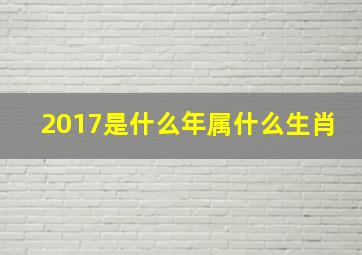 2017是什么年属什么生肖